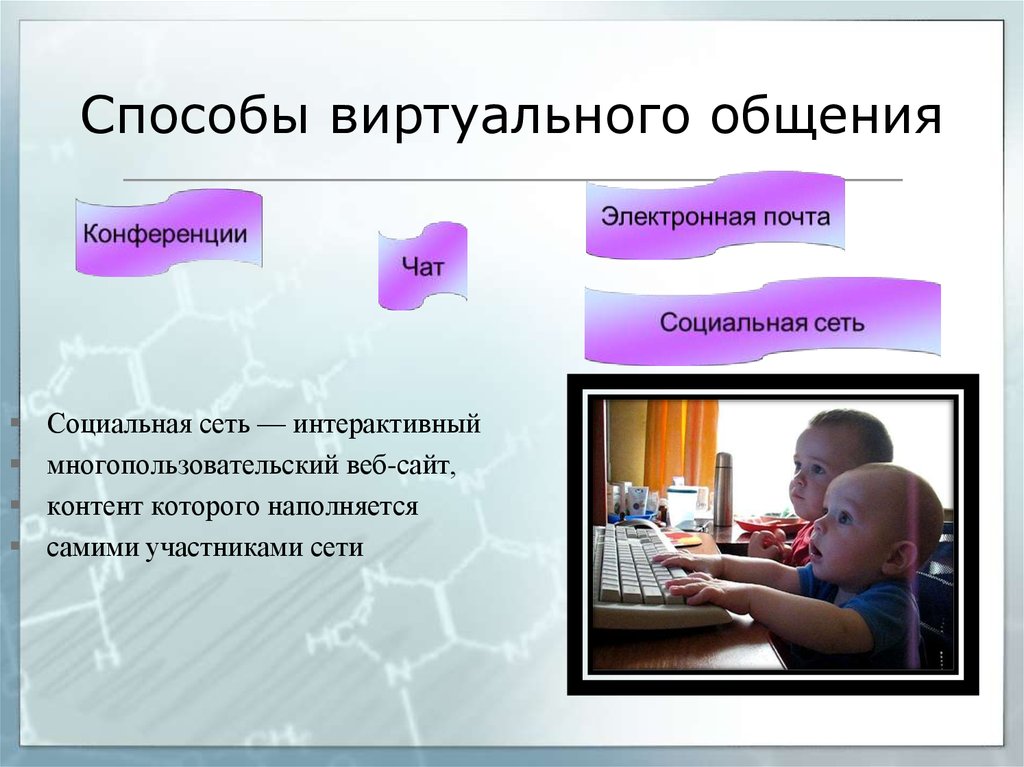 Способы виртуального общения

Конференции

Чат

Электронная почта

Социальная сеть

Социальная сеть — интерактивный многопользовательский веб-сайт, контент которого наполняется самими участниками сети